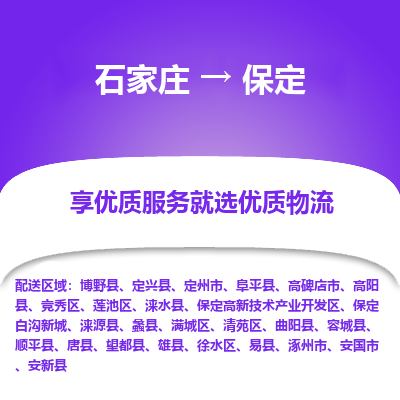 石家庄 → 保定

享优质服务就选优质物流

配送区域：博野县、定兴县、定州市、阜平县、高碑店市、高阳县、竞秀区、莲池区、涞水县、保定高新技术产业开发区、保定白沟新城、涞源县、蠡县、满城区、清苑区、曲阳县、容城县、顺平县、唐县、望都县、雄县、徐水区、易县、涿州市、安国市、安新县